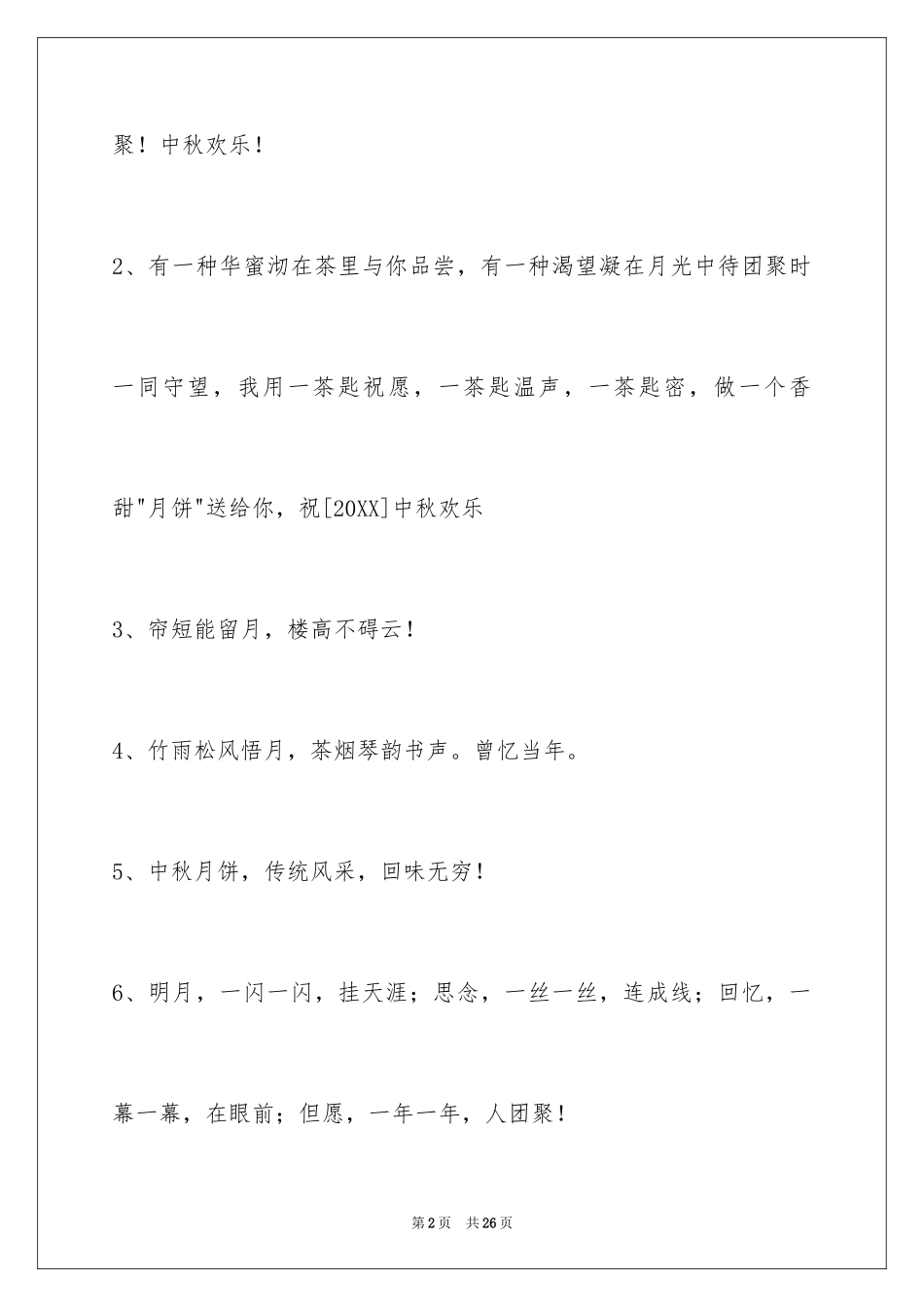 聚！中秋欢乐！

2、有一种华蜜沏在茶里与你品尝，有一种渴望凝在月光中待团聚时一同守望，我用一茶匙祝愿，一茶匙温声，一茶匙密，做一个香甜"月饼"送给你，祝[20XX]中秋欢乐

3、帘短能留月，楼高不碍云！

4、竹雨松风悟月，茶烟琴韵书声。曾忆当年。

5、中秋月饼，传统风采，回味无穷！

6、明月，一闪一闪，挂天涯；思念，一丝一丝，连成线；回忆，一幕一幕，在眼前；但愿，一年一年，人团聚！

第2页 共26页